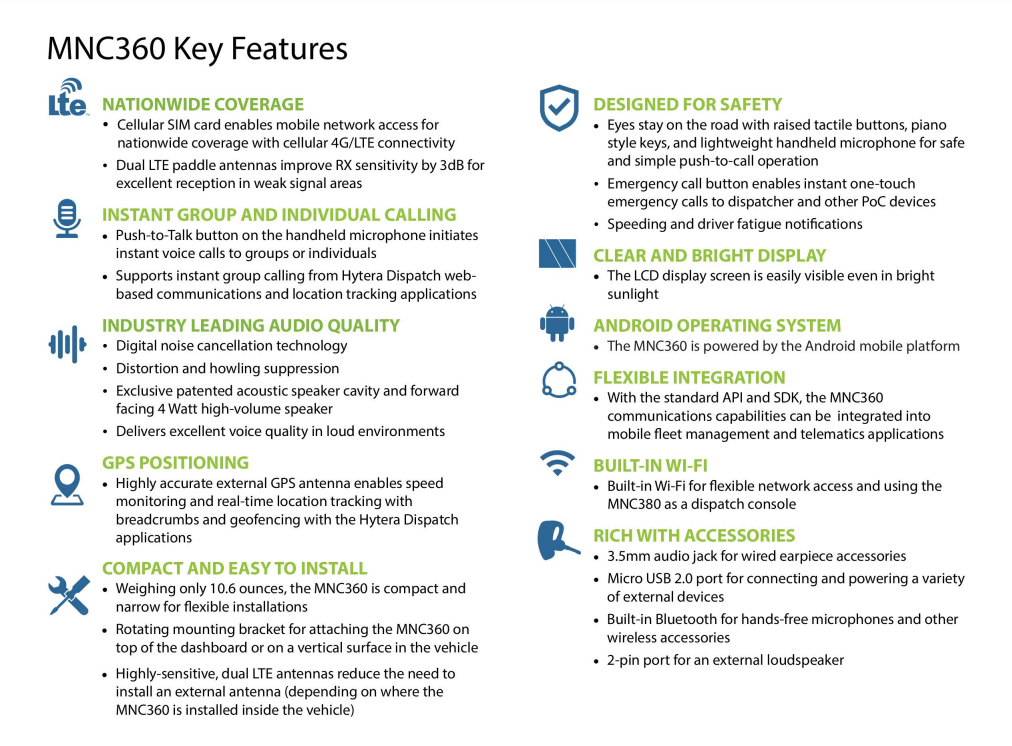 MNC360 Key Features

Lte

NATIONWIDE COVERAGE
• Cellular SIM card enables mobile network access for nationwide coverage with cellular 4G/LTE connectivity
• Dual LTE paddle antennas improve RX sensitivity by 3dB for excellent reception in weak signal areas

INSTANT GROUP AND INDIVIDUAL CALLING
• Push-to-Talk button on the handheld microphone initiates instant voice calls to groups or individuals
• Supports instant group calling from Hytera Dispatch web-based communications and location tracking applications

INDUSTRY LEADING AUDIO QUALITY
• Digital noise cancellation technology
• Distortion and howling suppression
• Exclusive patented acoustic speaker cavity and forward facing 4 Watt high-volume speaker
• Delivers excellent voice quality in loud environments

GPS POSITIONING
• Highly accurate external GPS antenna enables speed monitoring and real-time location tracking with breadcrumbs and geofencing with the Hytera Dispatch applications

COMPACT AND EASY TO INSTALL
• Weighing only 10.6 ounces, the MNC360 is compact and narrow for flexible installations
• Rotating mounting bracket for attaching the MNC360 on top of the dashboard or on a vertical surface in the vehicle
• Highly-sensitive, dual LTE antennas reduce the need to install an external antenna (depending on where the MNC360 is installed inside the vehicle)

DESIGNED FOR SAFETY
• Eyes stay on the road with raised tactile buttons, piano style keys, and lightweight handheld microphone for safe and simple push-to-call operation
• Emergency call button enables instant one-touch emergency calls to dispatcher and other PoC devices
• Speeding and driver fatigue notifications

CLEAR AND BRIGHT DISPLAY
• The LCD display screen is easily visible even in bright sunlight

ANDROID OPERATING SYSTEM
• The MNC360 is powered by the Android mobile platform

FLEXIBLE INTEGRATION
• With the standard API and SDK, the MNC360 communications capabilities can be integrated into mobile fleet management and telematics applications

BUILT-IN WI-FI
• Built-in Wi-Fi for flexible network access and using the MNC380 as a dispatch console

RICH WITH ACCESSORIES
• 3.5mm audio jack for wired earpiece accessories
• Micro USB 2.0 port for connecting and powering a variety of external devices
• Built-in Bluetooth for hands-free microphones and other wireless accessories
• 2-pin port for an external loudspeaker